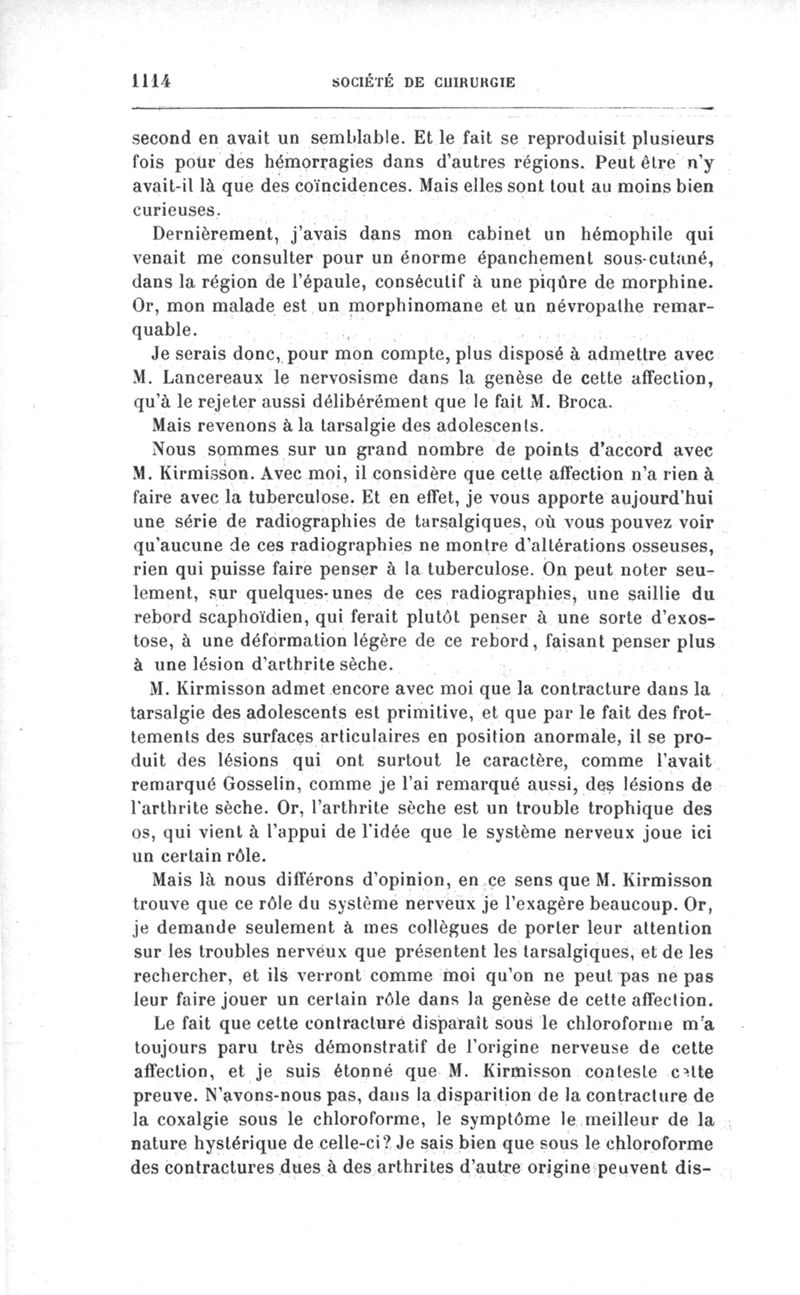 1114 SOCIÉTÉ DE CHIRURGIE

second en avait un semblable. Et le fait se reproduisit plusieurs fois pour des hémorragies dans d'autres régions. Peut être n'y avait-il là que des coïncidences. Mais elles sont tout au moins bien curieuses.

Dernièrement, j'avais dans mon cabinet un hémophile qui venait me consulter pour un énorme épanchement sous-cutané, dans la région de l'épaule, consécutif à une piqûre de morphine. Or, mon malade est un morphinomane et un névropathe remarquable.

Je serais donc, pour mon compte, plus disposé à admettre avec M. Lancereaux le nervosisme dans la genèse de cette affection, qu'à le rejeter aussi délibérément que le fait M. Broca.

Mais revenons à la tarsalgie des adolescents.

Nous sommes sur un grand nombre de points d'accord avec M. Kirmisson. Avec moi, il considère que cette affection n'a rien à faire avec la tuberculose. Et en effet, je vous apporte aujourd'hui une série de radiographies de tarsalgiques, où vous pouvez voir qu'aucune de ces radiographies ne montre d'altérations osseuses, rien qui puisse faire penser à la tuberculose. On peut noter seulement, sur quelques-unes de ces radiographies, une saillie du rebord scaphoïdien, qui ferait plutôt penser à une sorte d'exostose, à une déformation légère de ce rebord, faisant penser plus à une lésion d'arthrite sèche.

M. Kirmisson admet encore avec moi que la contracture dans la tarsalgie des adolescents est primitive, et que par le fait des frottements des surfaces articulaires en position anormale, il se produit des lésions qui ont surtout le caractère, comme l'avait remarqué Gosselin, comme je l'ai remarqué aussi, des lésions de l'arthrite sèche. Or, l'arthrite sèche est un trouble trophique des os, qui vient à l'appui de l'idée que le système nerveux joue ici un certain rôle.

Mais là nous différons d'opinion, en ce sens que M. Kirmisson trouve que ce rôle du système nerveux je l'exagère beaucoup. Or, je demande seulement à mes collègues de porter leur attention sur les troubles nerveux que présentent les tarsalgiques, et de les rechercher, et ils verront comme moi qu'on ne peut pas ne pas leur faire jouer un certain rôle dans la genèse de cette affection.

Le fait que cette contracture disparaît sous le chloroforme m'a toujours paru très démonstratif de l'origine nerveuse de cette affection, et je suis étonné que M. Kirmisson conteste cette preuve. N'avons-nous pas, dans la disparition de la contracture de la coxalgie sous le chloroforme, le symptôme le meilleur de la nature hystérique de celle-ci? Je sais bien que sous le chloroforme des contractures dues à des arthrites d'autre origine peuvent dis-